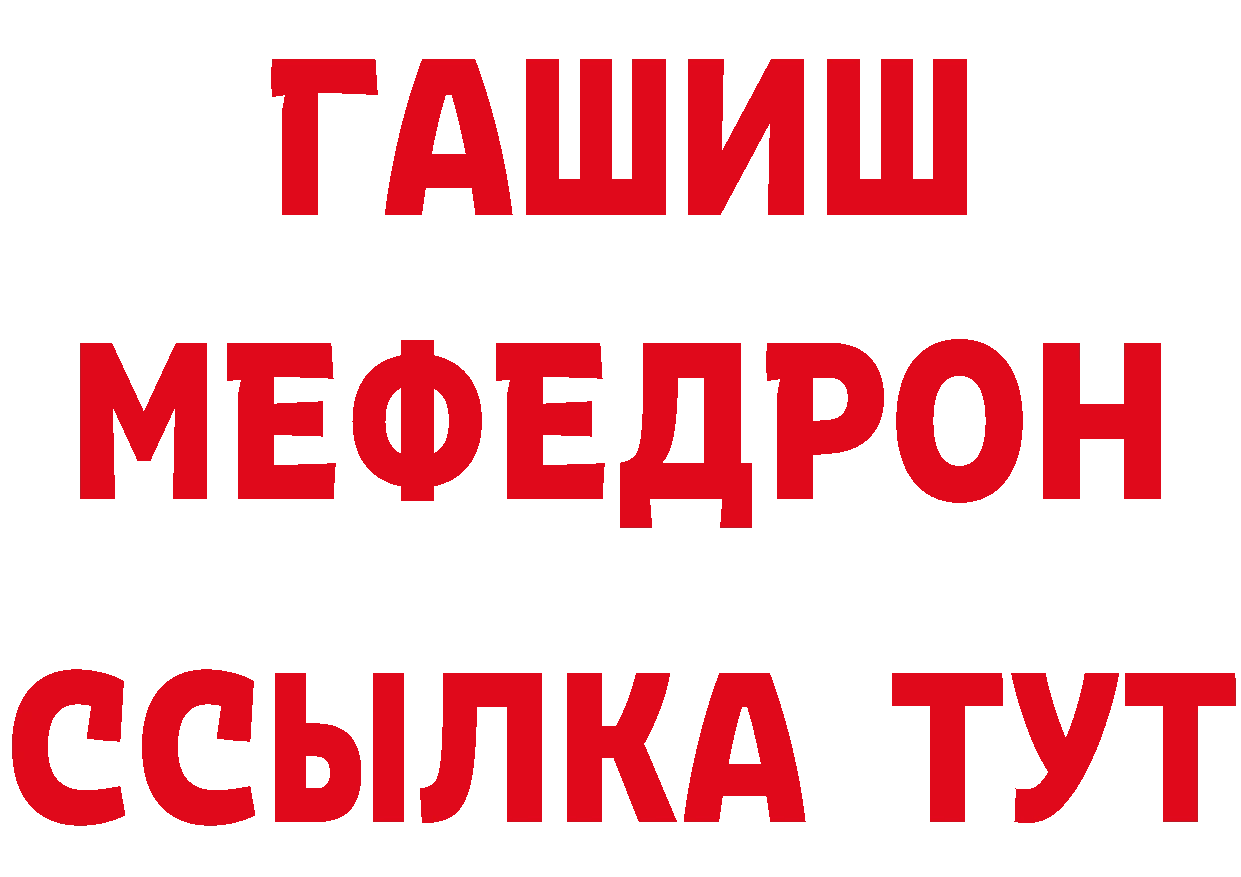 ГАШИШ
МЕФЕДРОН
ССЫЛКА ТУТ